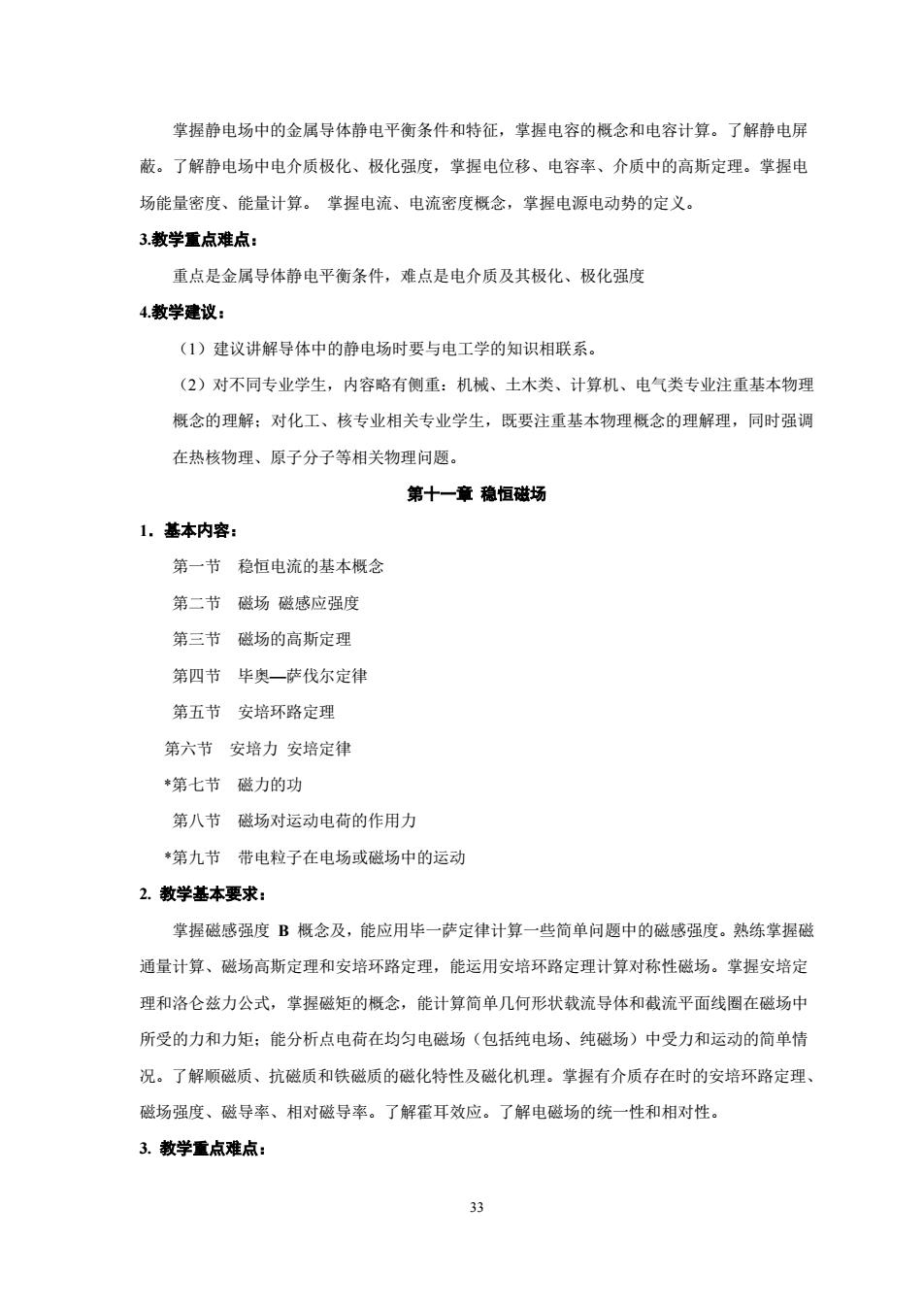 掌握静电场中的金属导体静电平衡条件和特征，掌握电容的概念和电容计算。了解静电屏蔽。了解静电场中电介质极化、极化强度，掌握电位移、电容率、介质中的高斯定理。掌握电场能量密度、能量计算。 掌握电流、电流密度概念，掌握电源电动势的定义。

3.教学重点难点：

重点是金属导体静电平衡条件，难点是电介质及其极化、极化强度

4.教学建议：

（1）建议讲解导体中的静电场时要与电工学的知识相联系。

（2）对不同专业学生，内容略有侧重：机械、土木类、计算机、电气类专业注重基本物理概念的理解；对化工、核专业相关专业学生，既要注重基本物理概念的理解理，同时强调在热核物理、原子分子等相关物理问题。

第十一章 稳恒磁场

1．基本内容：

第一节 稳恒电流的基本概念

第二节 磁场 磁感应强度

第三节 磁场的高斯定理

第四节 毕奥—萨伐尔定律

第五节 安培环路定理

第六节 安培力 安培定律

*第七节 磁力的功

第八节 磁场对运动电荷的作用力

*第九节 带电粒子在电场或磁场中的运动

2. 教学基本要求：

掌握磁感强度 B 概念及，能应用毕一萨定律计算一些简单问题中的磁感强度。熟练掌握磁通量计算、磁场高斯定理和安培环路定理，能运用安培环路定理计算对称性磁场。掌握安培定理和洛仑兹力公式，掌握磁矩的概念，能计算简单几何形状载流导体和截流平面线圈在磁场中所受的力和力矩；能分析点电荷在均匀电磁场（包括纯电场、纯磁场）中受力和运动的简单情况。了解顺磁质、抗磁质和铁磁质的磁化特性及磁化机理。掌握有介质存在时的安培环路定理、磁场强度、磁导率、相对磁导率。了解霍耳效应。了解电磁场的统一性和相对性。

3. 教学重点难点：

33